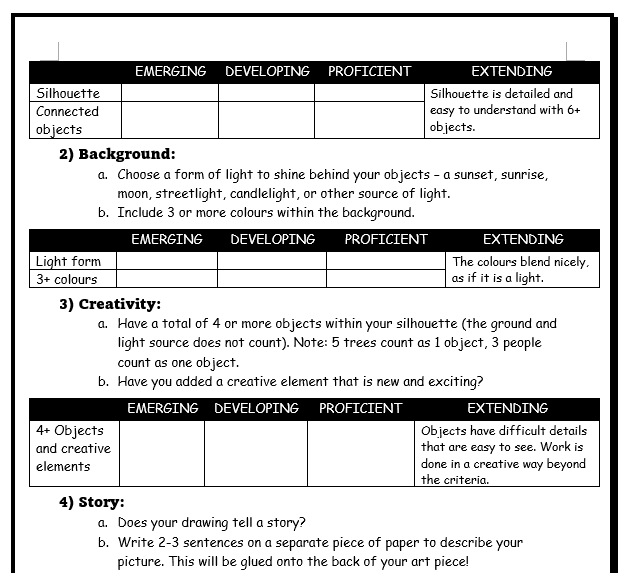 | | EMERGING | DEVELOPING | PROFICIENT | EXTENDING |
|---|---|---|---|---|
| Silhouette | | | | Silhouette is detailed and easy to understand with 6+ objects. |
| Connected objects | | | | |

2) Background:

a. Choose a form of light to shine behind your objects – a sunset, sunrise, moon, streetlight, candlelight, or other source of light.

b. Include 3 or more colours within the background.

| | EMERGING | DEVELOPING | PROFICIENT | EXTENDING |
|---|---|---|---|---|
| Light form | | | | The colours blend nicely, as if it is a light. |
| 3+ colours | | | | |

3) Creativity:

a. Have a total of 4 or more objects within your silhouette (the ground and light source does not count). Note: 5 trees count as 1 object, 3 people count as one object.

b. Have you added a creative element that is new and exciting?

| | EMERGING | DEVELOPING | PROFICIENT | EXTENDING |
|---|---|---|---|---|
| 4+ Objects and creative elements | | | | Objects have difficult details that are easy to see. Work is done in a creative way beyond the criteria. |

4) Story:

a. Does your drawing tell a story?

b. Write 2-3 sentences on a separate piece of paper to describe your picture. This will be glued onto the back of your art piece!